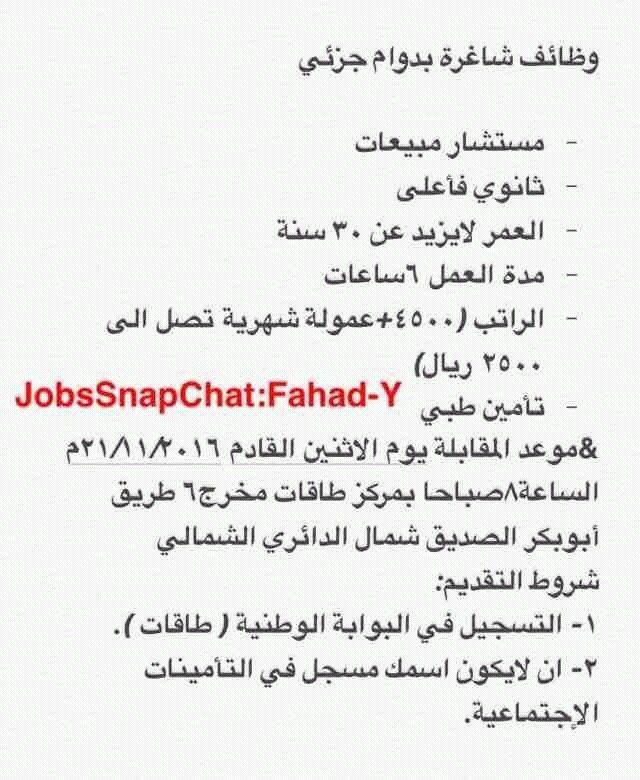 وظائف شاغرة بدوام جزئي

- مستشار مبيعات
- ثانوي فأعلى
- العمر لايزيد عن ٣٠ سنة
- مدة العمل ٦ساعات
- الراتب (٤٥٠٠+عمولة شهرية تصل الى ٢٥٠٠ ريال)
- تأمين طبي

JobsSnapChat:Fahad-Y

&موعد المقابلة يوم الاثنين القادم ٢١/١١/٢٠١٦م الساعة٨صباحا بمركز طاقات مخرج٦ طريق أبوبكر الصديق شمال الدائري الشمالي
شروط التقديم:
١- التسجيل في البوابة الوطنية ( طاقات ).
٢- ان لايكون اسمك مسجل في التأمينات الإجتماعية.